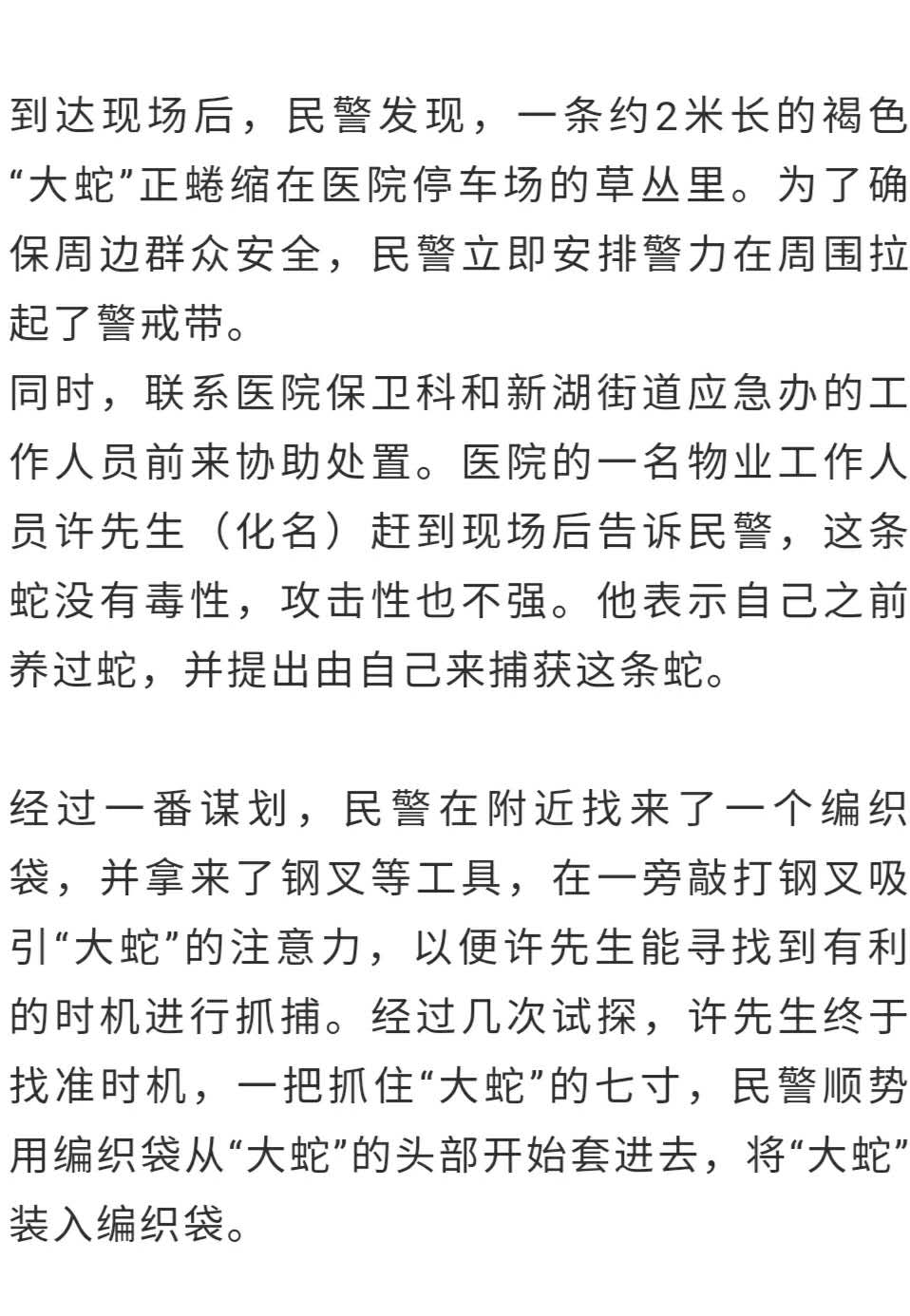 到达现场后，民警发现，一条约2米长的褐色“大蛇”正蜷缩在医院停车场的草丛里。为了确保周边群众安全，民警立即安排警力在周围拉起了警戒带。
同时，联系医院保卫科和新湖街道应急办的工作人员前来协助处置。医院的一名物业工作人员许先生（化名）赶到现场后告诉民警，这条蛇没有毒性，攻击性也不强。他表示自己之前养过蛇，并提出由自己来捕获这条蛇。

经过一番谋划，民警在附近找来了一个编织袋，并拿来了钢叉等工具，在一旁敲打钢叉吸引“大蛇”的注意力，以便许先生能寻找到有利的时机进行抓捕。经过几次试探，许先生终于找准时机，一把抓住“大蛇”的七寸，民警顺势用编织袋从“大蛇”的头部开始套进去，将“大蛇”装入编织袋。